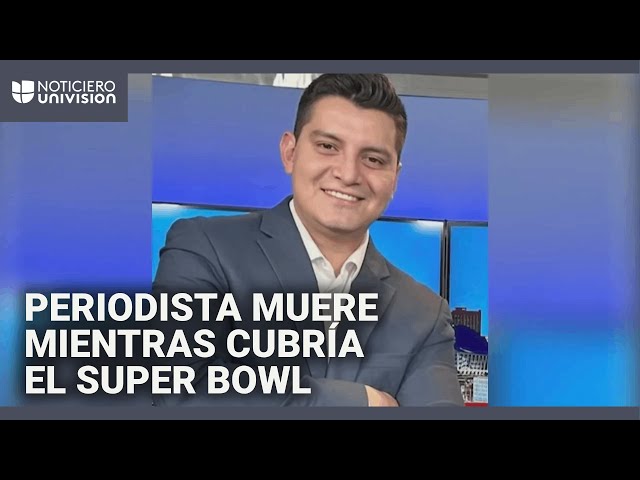 NOTICIERO
UNIVISION

PERIODISTA MUERE MIENTRAS CUBRÍA EL SUPER BOWL